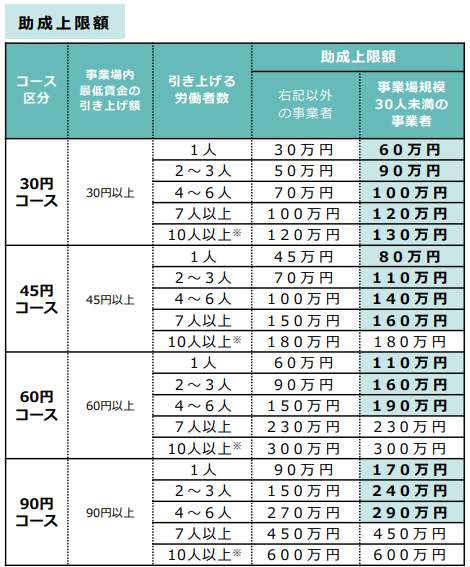 助成上限額

| コース区分 | 事業場内最低賃金の引き上げ額 | 引き上げる労働者数 | 助成上限額 右記以外の事業者 | 助成上限額 事業場規模30人未満の事業者 |
|---|---|---|---|---|
| 30円コース | 30円以上 | １人 | ３０万円 | ６０万円 |
| | | ２～３人 | ５０万円 | ９０万円 |
| | | ４～６人 | ７０万円 | １００万円 |
| | | ７人以上 | １００万円 | １２０万円 |
| | | 10人以上※ | １２０万円 | １３０万円 |
| 45円コース | 45円以上 | １人 | ４５万円 | ８０万円 |
| | | ２～３人 | ７０万円 | １１０万円 |
| | | ４～６人 | １００万円 | １４０万円 |
| | | ７人以上 | １５０万円 | １６０万円 |
| | | 10人以上※ | １８０万円 | １８０万円 |
| 60円コース | 60円以上 | １人 | ６０万円 | １１０万円 |
| | | ２～３人 | ９０万円 | １６０万円 |
| | | ４～６人 | １５０万円 | １９０万円 |
| | | ７人以上 | ２３０万円 | ２３０万円 |
| | | 10人以上※ | ３００万円 | ３００万円 |
| 90円コース | 90円以上 | １人 | ９０万円 | １７０万円 |
| | | ２～３人 | １５０万円 | ２４０万円 |
| | | ４～６人 | ２７０万円 | ２９０万円 |
| | | ７人以上 | ４５０万円 | ４５０万円 |
| | | 10人以上※ | ６００万円 | ６００万円 |